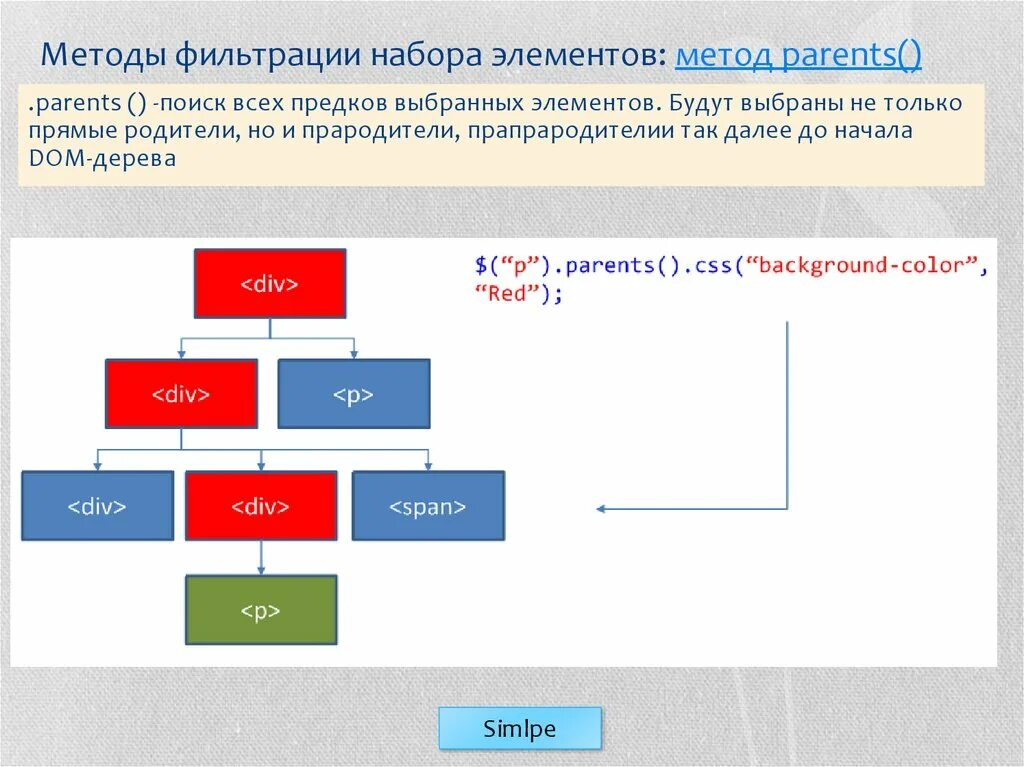 Методы фильтрации набора элементов: метод parents()

.parents () -поиск всех предков выбранных элементов. Будут выбраны не только прямые родители, но и прародители, прапрародителии так далее до начала DOM-дерева

<div>

<div>

<p>

<div>

<div>

<span>

<p>

$(“p”).parents().css(“background-color”, “Red”);

Simlpe